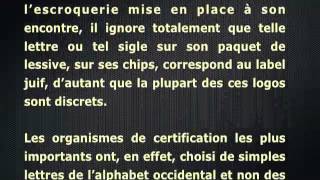 l'escroquerie mise en place à son encontre, il ignore totalement que telle lettre ou tel sigle sur son paquet de lessive, sur ses chips, correspond au label juif, d'autant que la plupart des ces logos sont discrets.

Les organismes de certification les plus importants ont, en effet, choisi de simples lettres de l'alphabet occidental et non des